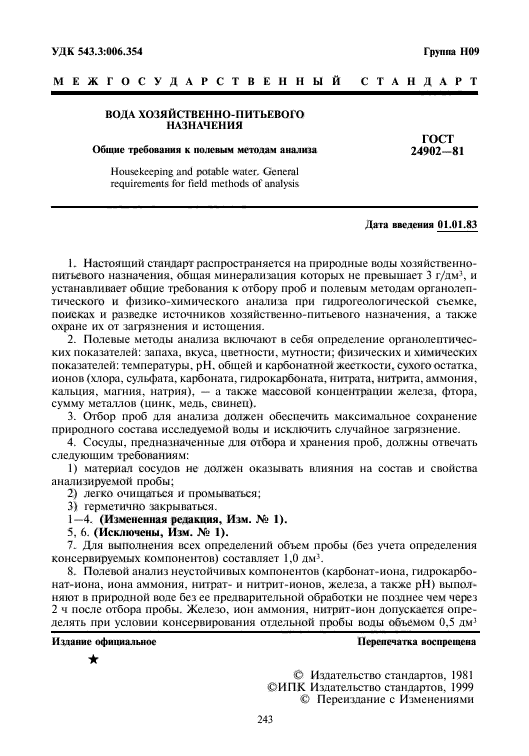 УДК 543.3:006.354

Группа Н09

МЕЖГОСУДАРСТВЕННЫЙ СТАНДАРТ

ВОДА ХОЗЯЙСТВЕННО-ПИТЬЕВОГО НАЗНАЧЕНИЯ

Общие требования к полевым методам анализа

Housekeeping and potable water. General requirements for field methods of analysis

ГОСТ 24902—81

Дата введения 01.01.83

1. Настоящий стандарт распространяется на природные воды хозяйственно-питьевого назначения, общая минерализация которых не превышает 3 г/дм$^3$, и устанавливает общие требования к отбору проб и полевым методам органолептического и физико-химического анализа при гидрогеологической съемке, поисках и разведке источников хозяйственно-питьевого назначения, а также охране их от загрязнения и истощения.

2. Полевые методы анализа включают в себя определение органолептических показателей: запаха, вкуса, цветности, мутности; физических и химических показателей: температуры, pH, общей и карбонатной жесткости, сухого остатка, ионов (хлора, сульфата, карбоната, гидрокарбоната, нитрата, нитрита, аммония, кальция, магния, натрия), — а также массовой концентрации железа, фтора, сумму металлов (цинк, медь, свинец).

3. Отбор проб для анализа должен обеспечить максимальное сохранение природного состава исследуемой воды и исключить случайное загрязнение.

4. Сосуды, предназначенные для отбора и хранения проб, должны отвечать следующим требованиям:

1) материал сосудов не должен оказывать влияния на состав и свойства анализируемой пробы;

2) легко очищаться и промываться;

3) герметично закрываться.

1—4. (Измененная редакция, Изм. № 1).

5, 6. (Исключены, Изм. № 1).

7. Для выполнения всех определений объем пробы (без учета определения консервируемых компонентов) составляет 1,0 дм$^3$.

8. Полевой анализ неустойчивых компонентов (карбонат-иона, гидрокарбонат-иона, иона аммония, нитрат- и нитрит-ионов, железа, а также pH) выполняют в природной воде без ее предварительной обработки не позднее чем через 2 ч после отбора пробы. Железо, ион аммония, нитрит-ион допускается определять при условии консервирования отдельной пробы воды объемом 0,5 дм$^3$

Издание официальное

Перепечатка воспрещена

★

© Издательство стандартов, 1981
©ИПК Издательство стандартов, 1999
© Переиздание с Изменениями

243